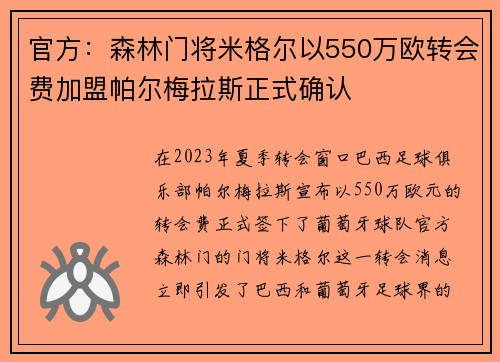 官方：森林门将米格尔以550万欧转会费加盟帕尔梅拉斯正式确认

在2023年夏季转会窗口巴西足球俱乐部帕尔梅拉斯宣布以550万欧元的转会费正式签下了葡萄牙球队官方森林门的门将米格尔这一转会消息立即引发了巴西和葡萄牙足球界的